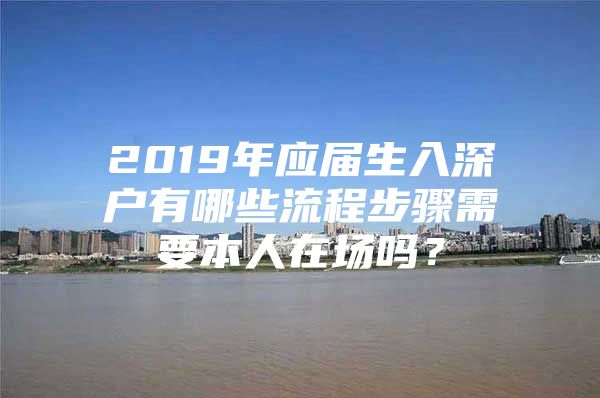 2019年应届生入深户有哪些流程步骤需要本人在场吗？